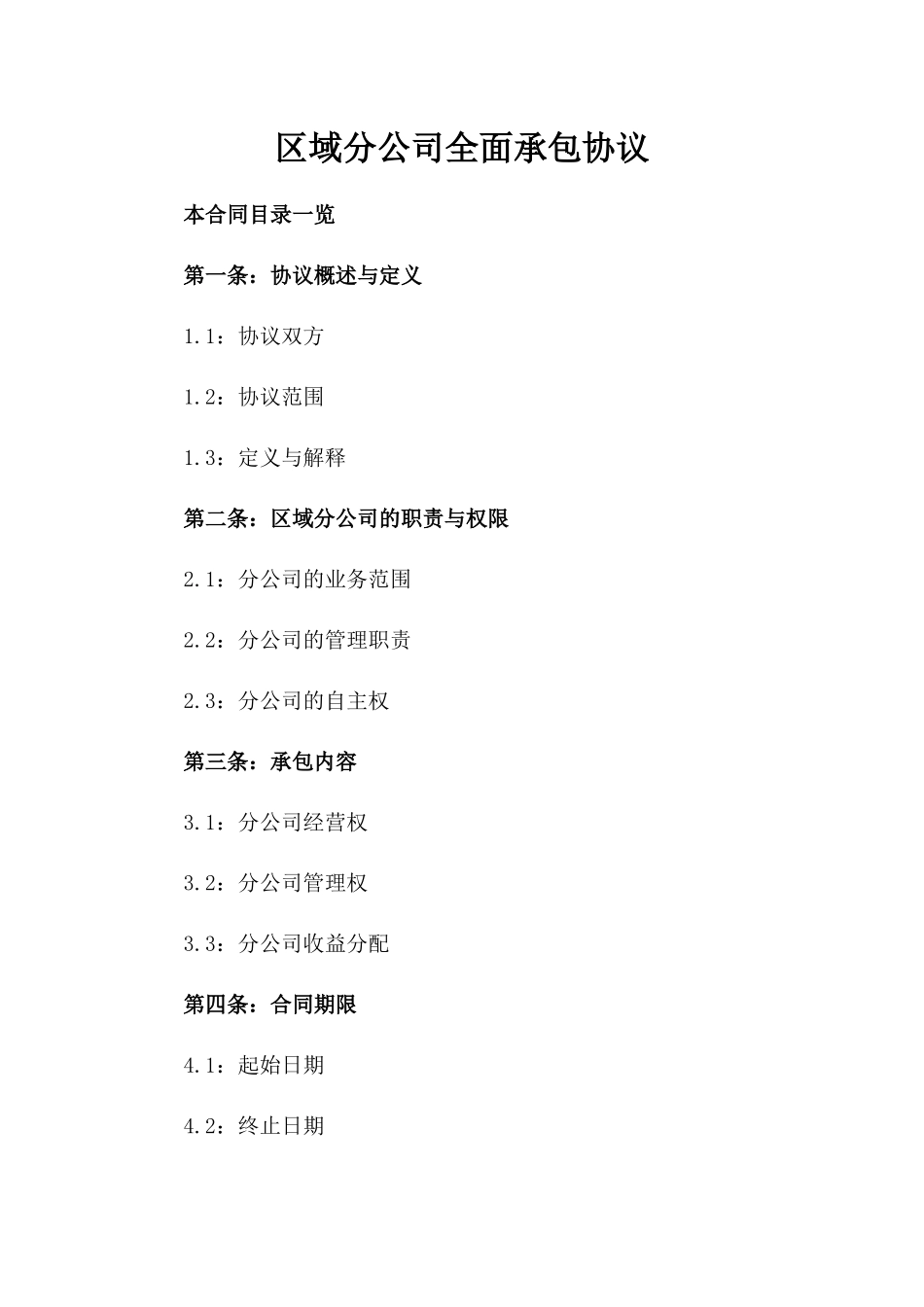 区域分公司全面承包协议

本合同目录一览

第一条：协议概述与定义

1.1：协议双方

1.2：协议范围

1.3：定义与解释

第二条：区域分公司的职责与权限

2.1：分公司的业务范围

2.2：分公司的管理职责

2.3：分公司的自主权

第三条：承包内容

3.1：分公司经营权

3.2：分公司管理权

3.3：分公司收益分配

第四条：合同期限

4.1：起始日期

4.2：终止日期